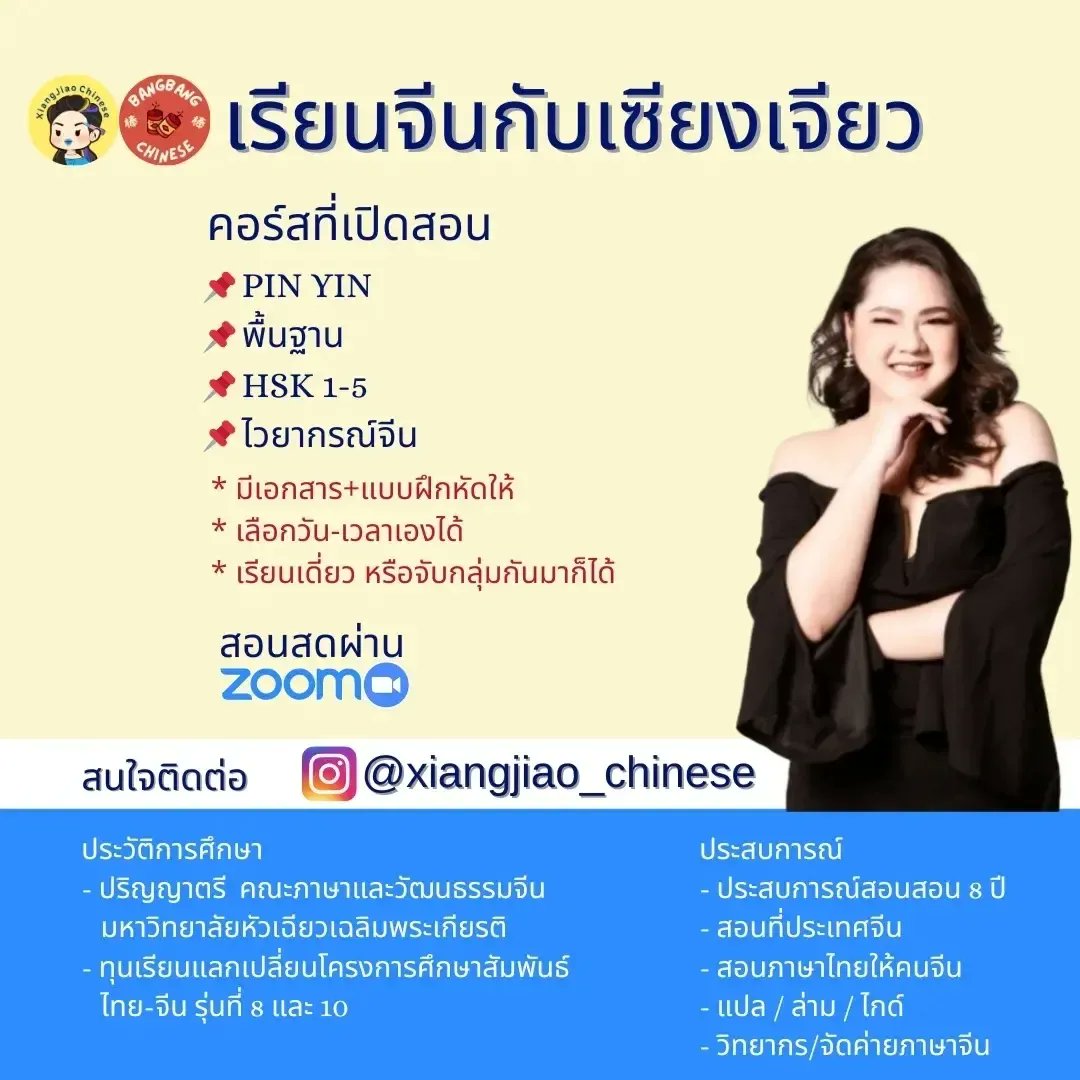 XiangJiao Chinese
BANGBANG CHINESE
เรียนจีนกับเซียงเจียว

คอร์สที่เปิดสอน
PIN YIN
พื้นฐาน
HSK 1-5
ไวยากรณ์จีน
* มีเอกสาร+แบบฝึกหัดให้
* เลือกวัน-เวลาเองได้
* เรียนเดี่ยว หรือจับกลุ่มกันมาก็ได้

สอนสดผ่าน
zoom

สนใจติดต่อ @xiangjiao_chinese

ประวัติการศึกษา
- ปริญญาตรี คณะภาษาและวัฒนธรรมจีน มหาวิทยาลัยหัวเฉียวเฉลิมพระเกียรติ
- ทุนเรียนแลกเปลี่ยนโครงการศึกษาสัมพันธ์ ไทย-จีน รุ่นที่ 8 และ 10

ประสบการณ์
- ประสบการณ์สอนสอน 8 ปี
- สอนที่ประเทศจีน
- สอนภาษาไทยให้คนจีน
- แปล / ล่าม / ไกด์
- วิทยากร/จัดค่ายภาษาจีน